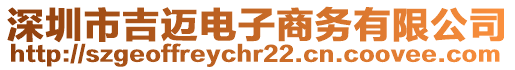 深圳市吉迈电子商务有限公司
http://szgeoffreychr22.cn.coovee.com